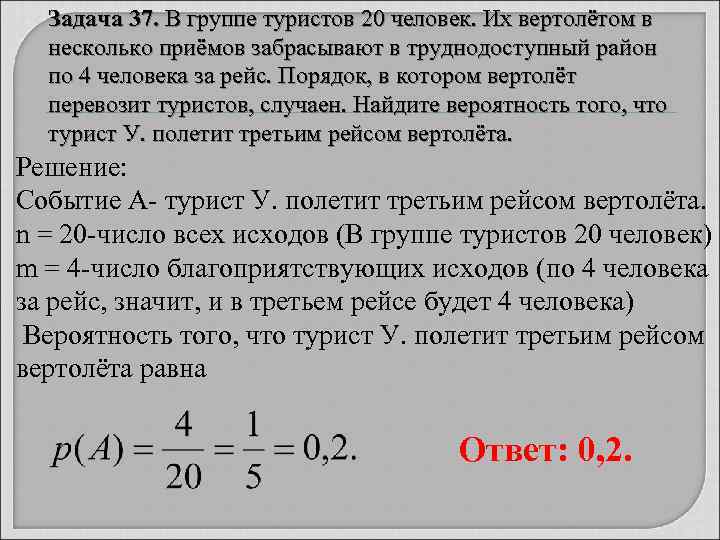 Задача 37. В группе туристов 20 человек. Их вертолётом в несколько приёмов забрасывают в труднодоступный район по 4 человека за рейс. Порядок, в котором вертолёт перевозит туристов, случаен. Найдите вероятность того, что турист У. полетит третьим рейсом вертолёта.

Решение:
Событие А- турист У. полетит третьим рейсом вертолёта.
n = 20-число всех исходов (В группе туристов 20 человек)
m = 4-число благоприятствующих исходов (по 4 человека за рейс, значит, и в третьем рейсе будет 4 человека)
Вероятность того, что турист У. полетит третьим рейсом вертолёта равна

$p(A) = \frac{4}{20} = \frac{1}{5} = 0,2.$

Ответ: 0,2.